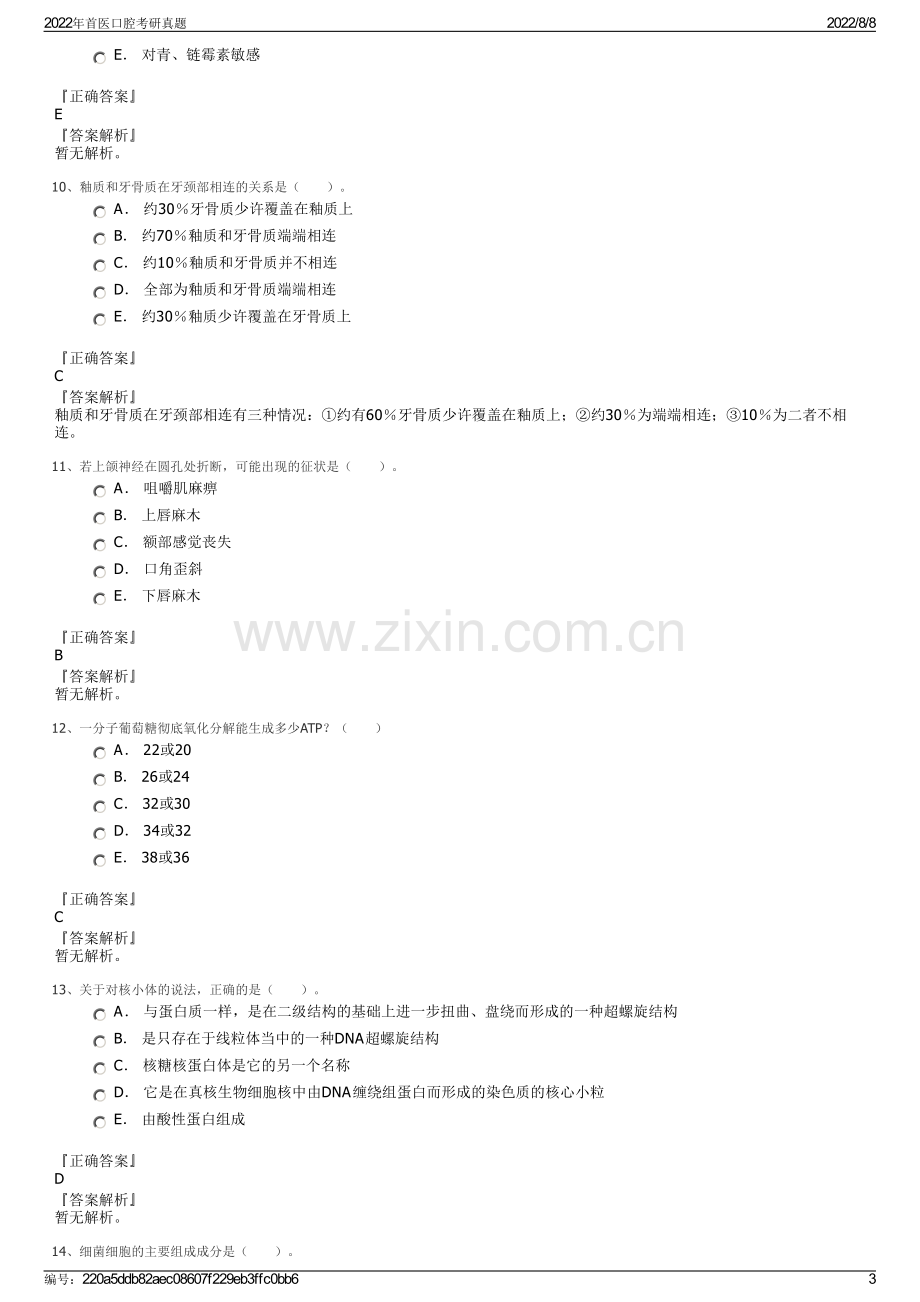 2022年首医口腔考研真题 2022/8/8

E. 对青、链霉素敏感

『正确答案』
E
『答案解析』
暂无解析。

10、釉质和牙骨质在牙颈部相连的关系是（ ）。

A. 约30％牙骨质少许覆盖在釉质上

B. 约70％釉质和牙骨质端端相连

C. 约10％釉质和牙骨质并不相连

D. 全部为釉质和牙骨质端端相连

E. 约30％釉质少许覆盖在牙骨质上

『正确答案』
C
『答案解析』
釉质和牙骨质在牙颈部相连有三种情况：①约有60％牙骨质少许覆盖在釉质上；②约30％为端端相连；③10％为二者不相连。

11、若上颌神经在圆孔处折断，可能出现的征状是（ ）。

A. 咀嚼肌麻痹

B. 上唇麻木

C. 额部感觉丧失

D. 口角歪斜

E. 下唇麻木

『正确答案』
B
『答案解析』
暂无解析。

12、一分子葡萄糖彻底氧化分解能生成多少ATP？（ ）

A. 22或20

B. 26或24

C. 32或30

D. 34或32

E. 38或36

『正确答案』
C
『答案解析』
暂无解析。

13、关于对核小体的说法，正确的是（ ）。

A. 与蛋白质一样，是在二级结构的基础上进一步扭曲、盘绕而形成的一种超螺旋结构

B. 是只存在于线粒体当中的一种DNA超螺旋结构

C. 核糖核蛋白体是它的另一个名称

D. 它是在真核生物细胞核中由DNA缠绕组蛋白而形成的染色质的核心小粒

E. 由酸性蛋白组成

『正确答案』
D
『答案解析』
暂无解析。

14、细菌细胞的主要组成成分是（ ）。

编号：220a5ddb82aec08607f229eb3ffc0bb6 3

www.zixin.com.cn